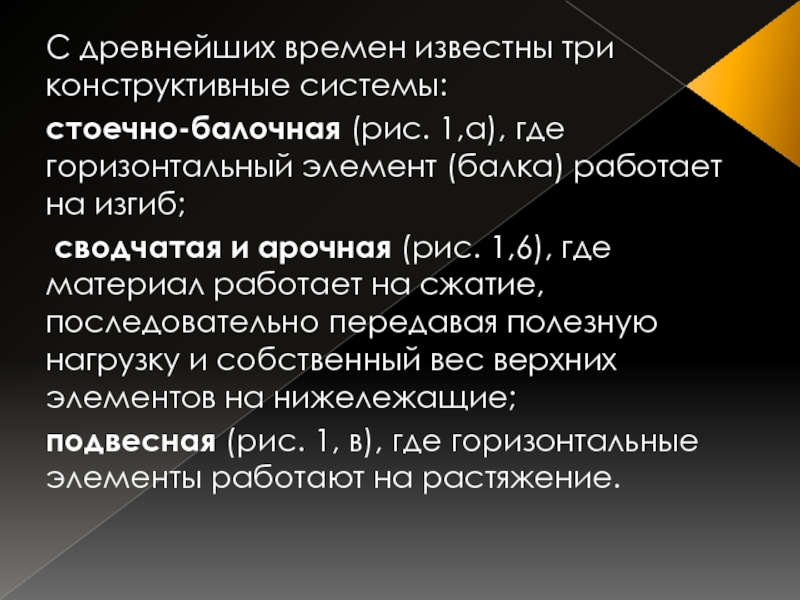 С древнейших времен известны три конструктивные системы:

стоечно-балочная (рис. 1,а), где горизонтальный элемент (балка) работает на изгиб;

сводчатая и арочная (рис. 1,6), где материал работает на сжатие, последовательно передавая полезную нагрузку и собственный вес верхних элементов на нижележащие;

подвесная (рис. 1, в), где горизонтальные элементы работают на растяжение.